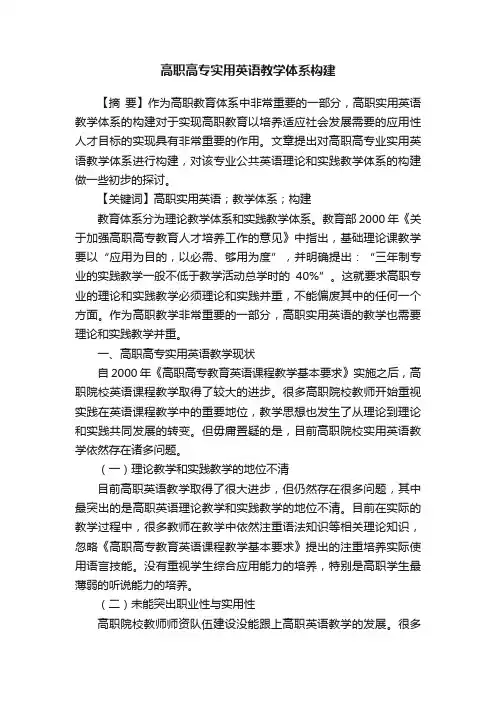 高职高专实用英语教学体系构建

【摘 要】作为高职教育体系中非常重要的一部分，高职实用英语教学体系的构建对于实现高职教育以培养适应社会发展需要的应用性人才目标的实现具有非常重要的作用。文章提出对高职高专业实用英语教学体系进行构建，对该专业公共英语理论和实践教学体系的构建做一些初步的探讨。

【关键词】高职实用英语；教学体系；构建

教育体系分为理论教学体系和实践教学体系。教育部 2000 年《关于加强高职高专教育人才培养工作的意见》中指出，基础理论课教学要以“应用为目的，以必需、够用为度”，并明确提出：“三年制专业的实践教学一般不低于教学活动总学时的 40%”。这就要求高职专业的理论和实践教学必须理论和实践并重，不能偏废其中的任何一个方面。作为高职教学非常重要的一部分，高职实用英语的教学也需要理论和实践教学并重。

一、高职高专实用英语教学现状

自 2000 年《高职高专教育英语课程教学基本要求》实施之后，高职院校英语课程教学取得了较大的进步。很多高职院校教师开始重视实践在英语课程教学中的重要地位，教学思想也发生了从理论到理论和实践共同发展的转变。但毋庸置疑的是，目前高职院校实用英语教学依然存在诸多问题。

（一）理论教学和实践教学的地位不清

目前高职英语教学取得了很大进步，但仍然存在很多问题，其中最突出的是高职英语理论教学和实践教学的地位不清。目前在实际的教学过程中，很多教师在教学中依然注重语法知识等相关理论知识，忽略《高职高专教育英语课程教学基本要求》提出的注重培养实际使用语言技能。没有重视学生综合应用能力的培养，特别是高职学生最薄弱的听说能力的培养。

（二）未能突出职业性与实用性

高职院校教师师资队伍建设没能跟上高职英语教学的发展。很多